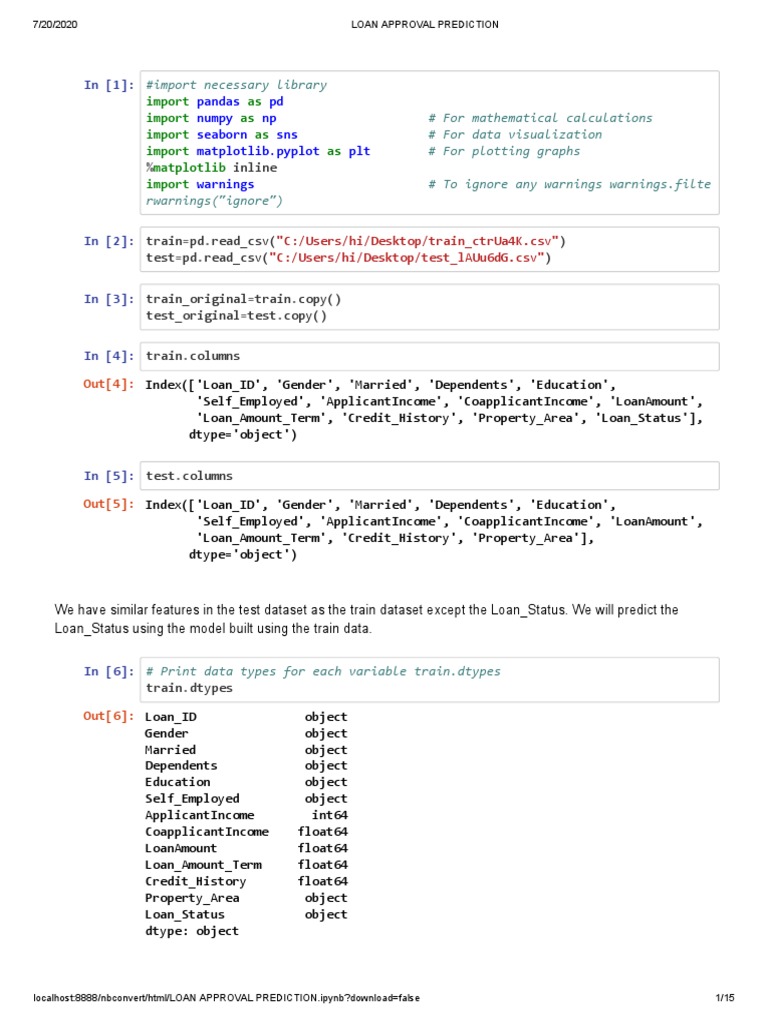 7/20/2020 LOAN APPROVAL PREDICTION

In [1]: #import necessary library
import pandas as pd
import numpy as np # For mathematical calculations
import seaborn as sns # For data visualization
import matplotlib.pyplot as plt # For plotting graphs
%matplotlib inline
import warnings # To ignore any warnings warnings.filte
rwarnings("ignore")

In [2]: train=pd.read_csv("C:/Users/hi/Desktop/train_ctrUa4K.csv")
test=pd.read_csv("C:/Users/hi/Desktop/test_lAUu6dG.csv")

In [3]: train_original=train.copy()
test_original=test.copy()

In [4]: train.columns

Out[4]: Index(['Loan_ID', 'Gender', 'Married', 'Dependents', 'Education',
'Self_Employed', 'ApplicantIncome', 'CoapplicantIncome', 'LoanAmount',
'Loan_Amount_Term', 'Credit_History', 'Property_Area', 'Loan_Status'],
dtype='object')

In [5]: test.columns

Out[5]: Index(['Loan_ID', 'Gender', 'Married', 'Dependents', 'Education',
'Self_Employed', 'ApplicantIncome', 'CoapplicantIncome', 'LoanAmount',
'Loan_Amount_Term', 'Credit_History', 'Property_Area'],
dtype='object')

We have similar features in the test dataset as the train dataset except the Loan_Status. We will predict the Loan_Status using the model built using the train data.

In [6]: # Print data types for each variable train.dtypes
train.dtypes

Out[6]: Loan_ID object
Gender object
Married object
Dependents object
Education object
Self_Employed object
ApplicantIncome int64
CoapplicantIncome float64
LoanAmount float64
Loan_Amount_Term float64
Credit_History float64
Property_Area object
Loan_Status object
dtype: object

localhost:8888/nbconvert/html/LOAN APPROVAL PREDICTION.ipynb?download=false 1/15